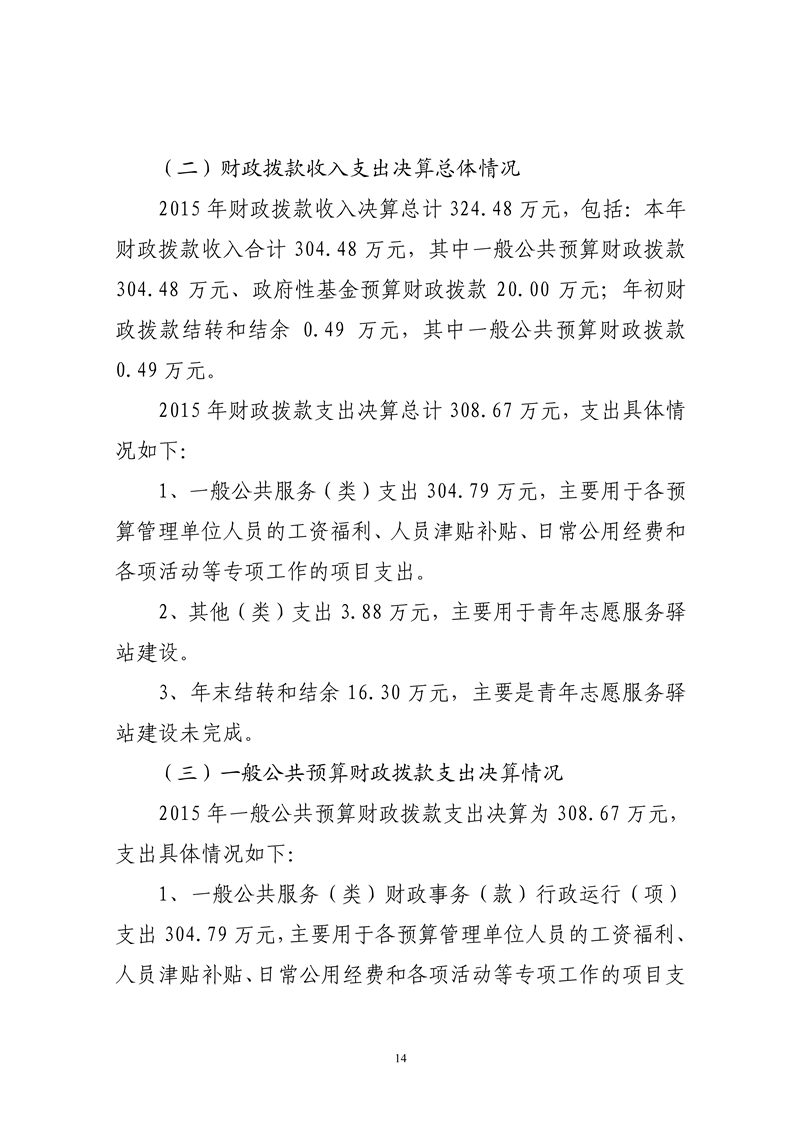 （二）财政拨款收入支出决算总体情况

2015 年财政拨款收入决算总计 324.48 万元，包括：本年财政拨款收入合计 304.48 万元，其中一般公共预算财政拨款 304.48 万元、政府性基金预算财政拨款 20.00 万元；年初财政拨款结转和结余 0.49 万元，其中一般公共预算财政拨款 0.49 万元。

2015 年财政拨款支出决算总计 308.67 万元，支出具体情况如下：

1、一般公共服务（类）支出 304.79 万元，主要用于各预算管理单位人员的工资福利、人员津贴补贴、日常公用经费和各项活动等专项工作的项目支出。

2、其他（类）支出 3.88 万元，主要用于青年志愿服务驿站建设。

3、年末结转和结余 16.30 万元，主要是青年志愿服务驿站建设未完成。

（三）一般公共预算财政拨款支出决算情况

2015 年一般公共预算财政拨款支出决算为 308.67 万元，支出具体情况如下：

1、一般公共服务（类）财政事务（款）行政运行（项）支出 304.79 万元，主要用于各预算管理单位人员的工资福利、人员津贴补贴、日常公用经费和各项活动等专项工作的项目支

14